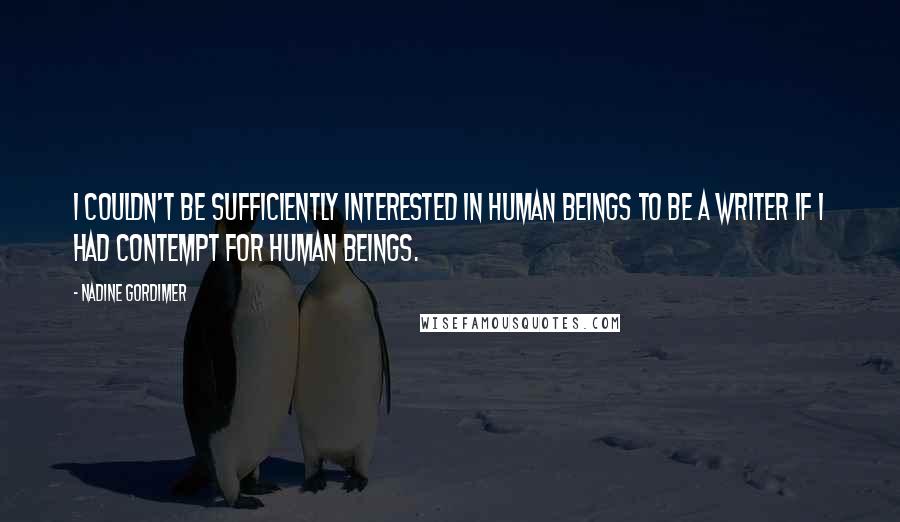 I COULDN'T BE SUFFICIENTLY INTERESTED IN HUMAN BEINGS TO BE A WRITER IF I HAD CONTEMPT FOR HUMAN BEINGS.

- NADINE GORDIMER

WISEFAMOUSQUOTES.COM